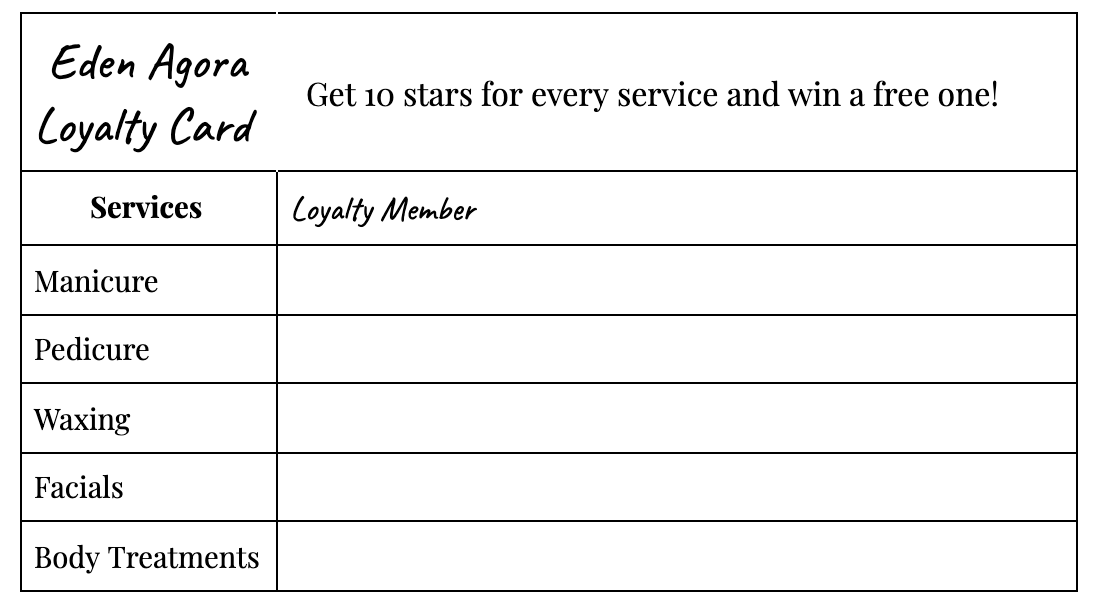 | Eden Agora Loyalty Card | Get 10 stars for every service and win a free one! |
|---|---|
| **Services** | Loyalty Member |
| Manicure | |
| Pedicure | |
| Waxing | |
| Facials | |
| Body Treatments | |